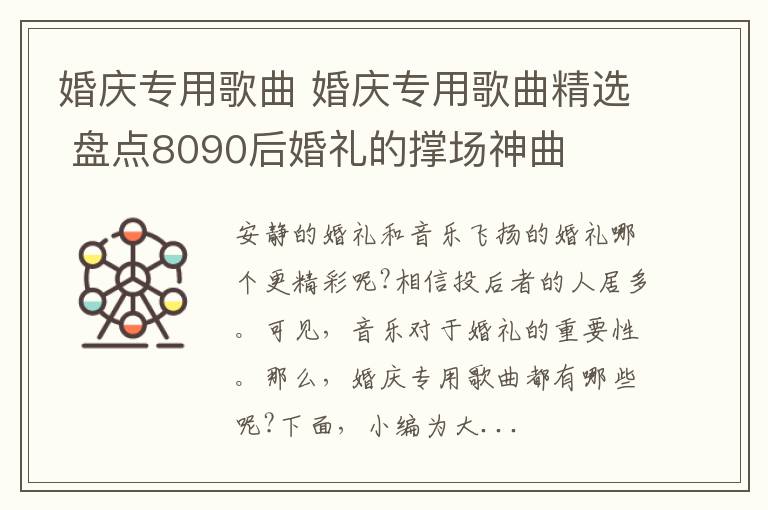 婚庆专用歌曲 婚庆专用歌曲精选 盘点8090后婚礼的撑场神曲

安静的婚礼和音乐飞扬的婚礼哪个更精彩呢?相信投后者的人居多。可见，音乐对于婚礼的重要性。那么，婚庆专用歌曲都有哪些呢?下面，小编为大...